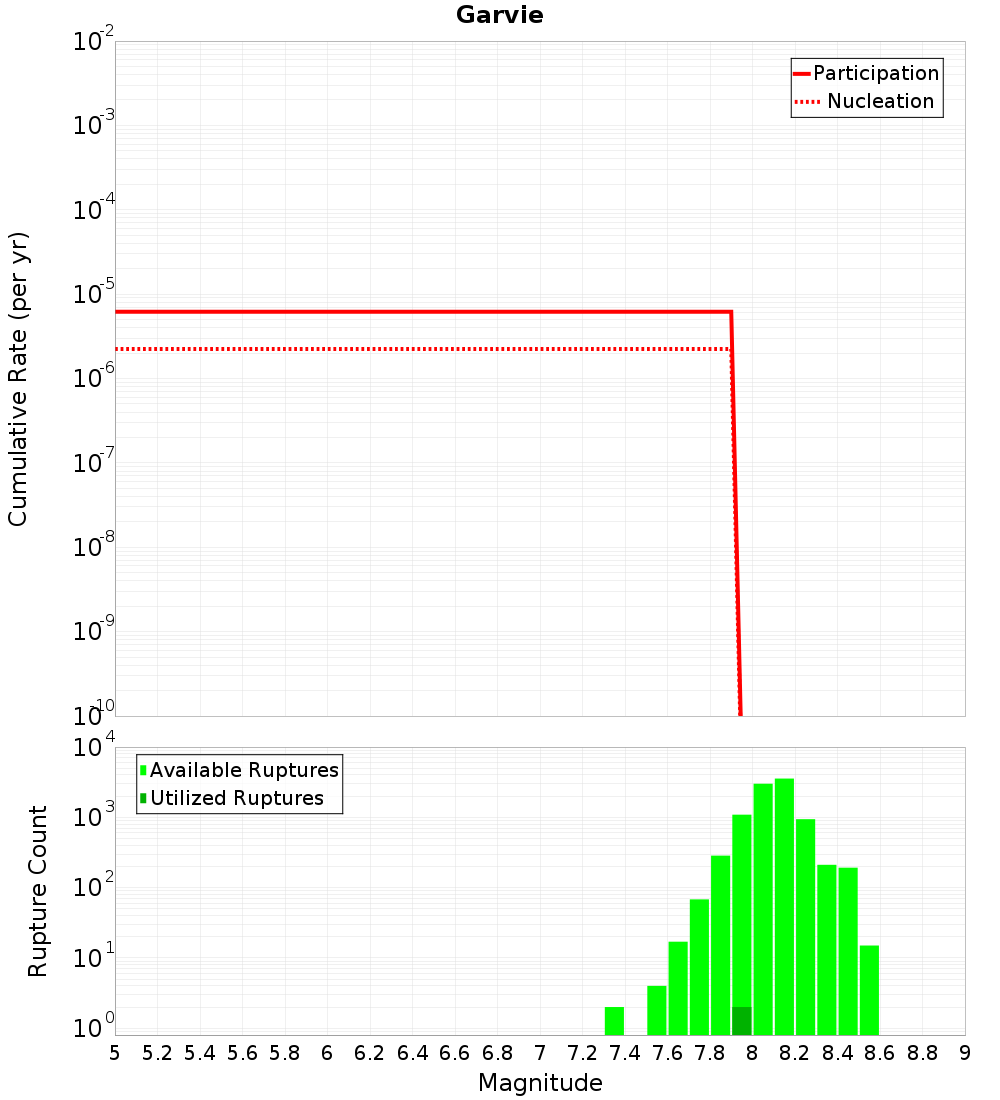 Garvie

Participation
Nucleation

Cumulative Rate (per yr)

$10^{-2}$
$10^{-3}$
$10^{-4}$
$10^{-5}$
$10^{-6}$
$10^{-7}$
$10^{-8}$
$10^{-9}$
$10^{-10}$

Available Ruptures
Utilized Ruptures

Rupture Count

$10^{4}$
$10^{3}$
$10^{2}$
$10^{1}$
$10^{0}$

5 5.2 5.4 5.6 5.8 6 6.2 6.4 6.6 6.8 7 7.2 7.4 7.6 7.8 8 8.2 8.4 8.6 8.8 9

Magnitude